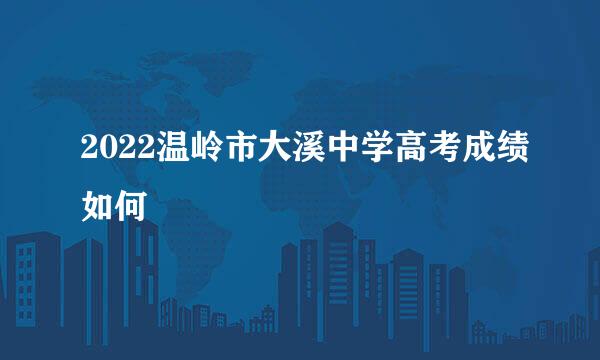 2022温岭市大溪中学高考成绩如何